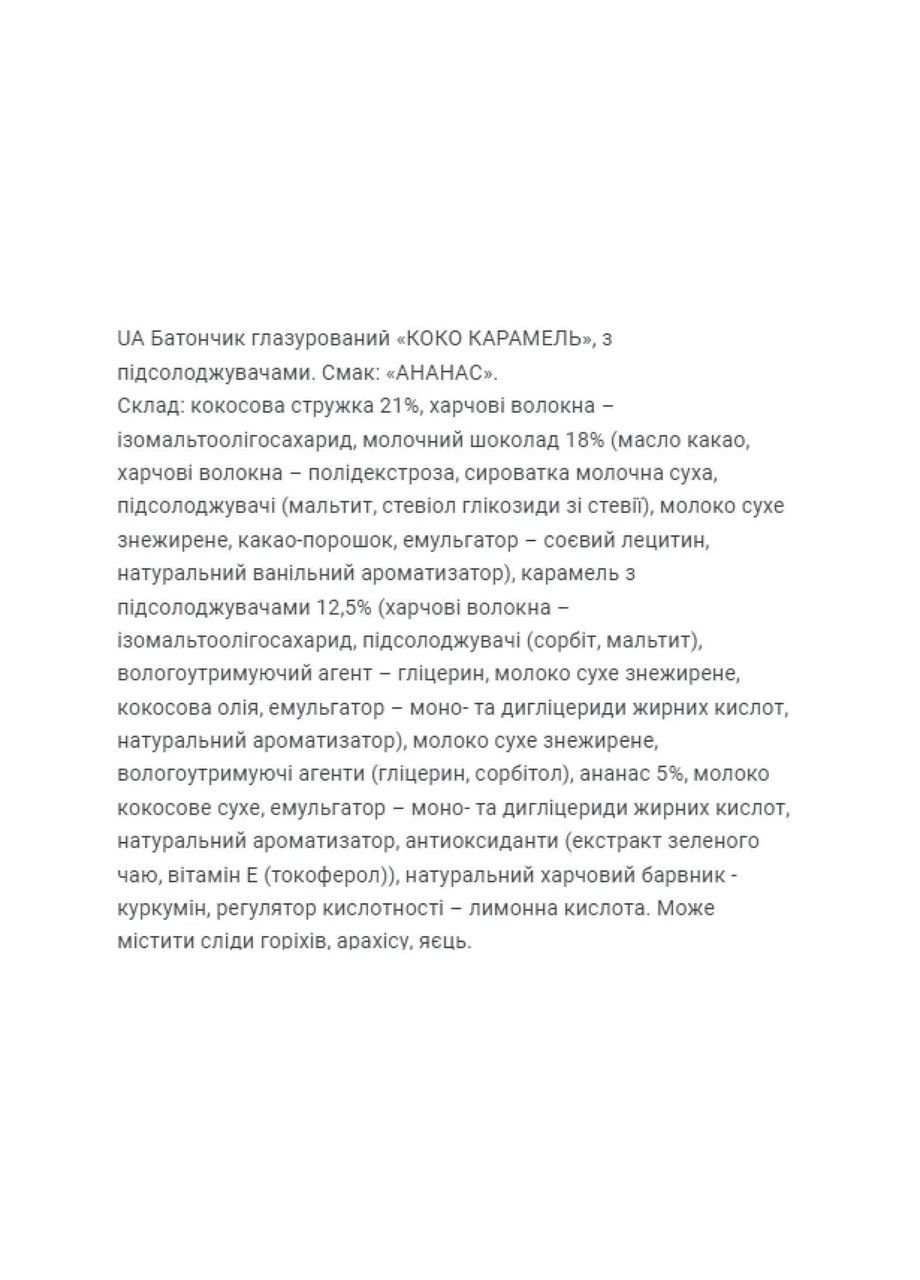 UA Батончик глазурований «КОКО КАРАМЕЛЬ», з підсолоджувачами. Смак: «АНАНАС».
Склад: кокосова стружка 21%, харчові волокна – ізомальтоолігосахарид, молочний шоколад 18% (масло какао, харчові волокна – полідекстроза, сироватка молочна суха, підсолоджувачі (мальтит, стевіол глікозиди зі стевії), молоко сухе знежирене, какао-порошок, емульгатор – соєвий лецитин, натуральний ванільний ароматизатор), карамель з підсолоджувачами 12,5% (харчові волокна – ізомальтоолігосахарид, підсолоджувачі (сорбіт, мальтит), вологоутримуючий агент – гліцерин, молоко сухе знежирене, кокосова олія, емульгатор – моно- та дигліцериди жирних кислот, натуральний ароматизатор), молоко сухе знежирене, вологоутримуючі агенти (гліцерин, сорбітол), ананас 5%, молоко кокосове сухе, емульгатор – моно- та дигліцериди жирних кислот, натуральний ароматизатор, антиоксиданти (екстракт зеленого чаю, вітамін Е (токоферол)), натуральний харчовий барвник - куркумін, регулятор кислотності – лимонна кислота. Може містити сліди горіхів, арахісу, яєць.